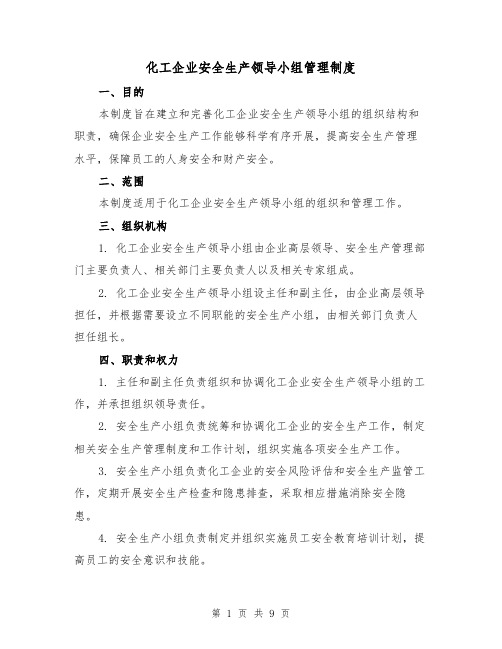 化工企业安全生产领导小组管理制度

一、目的

本制度旨在建立和完善化工企业安全生产领导小组的组织结构和职责，确保企业安全生产工作能够科学有序开展，提高安全生产管理水平，保障员工的人身安全和财产安全。

二、范围

本制度适用于化工企业安全生产领导小组的组织和管理工作。

三、组织机构

1. 化工企业安全生产领导小组由企业高层领导、安全生产管理部门主要负责人、相关部门主要负责人以及相关专家组成。

2. 化工企业安全生产领导小组设主任和副主任，由企业高层领导担任，并根据需要设立不同职能的安全生产小组，由相关部门负责人担任组长。

四、职责和权力

1. 主任和副主任负责组织和协调化工企业安全生产领导小组的工作，并承担组织领导责任。

2. 安全生产小组负责统筹和协调化工企业的安全生产工作，制定相关安全生产管理制度和工作计划，组织实施各项安全生产工作。

3. 安全生产小组负责化工企业的安全风险评估和安全生产监管工作，定期开展安全生产检查和隐患排查，采取相应措施消除安全隐患。

4. 安全生产小组负责制定并组织实施员工安全教育培训计划，提高员工的安全意识和技能。

第 1 页 共 9 页